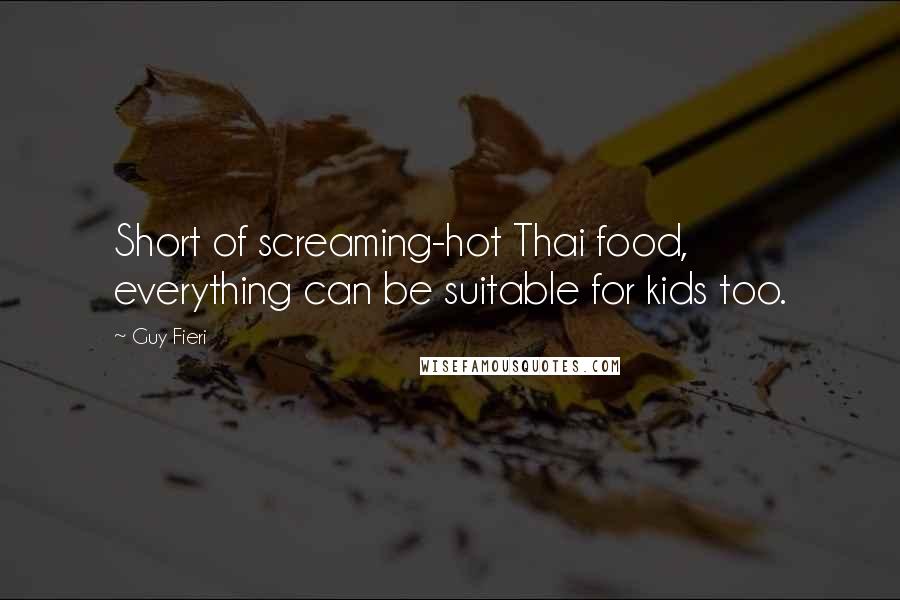 Short of screaming-hot Thai food, everything can be suitable for kids too.

~ Guy Fieri

WISEFAMOUSQUOTES.COM